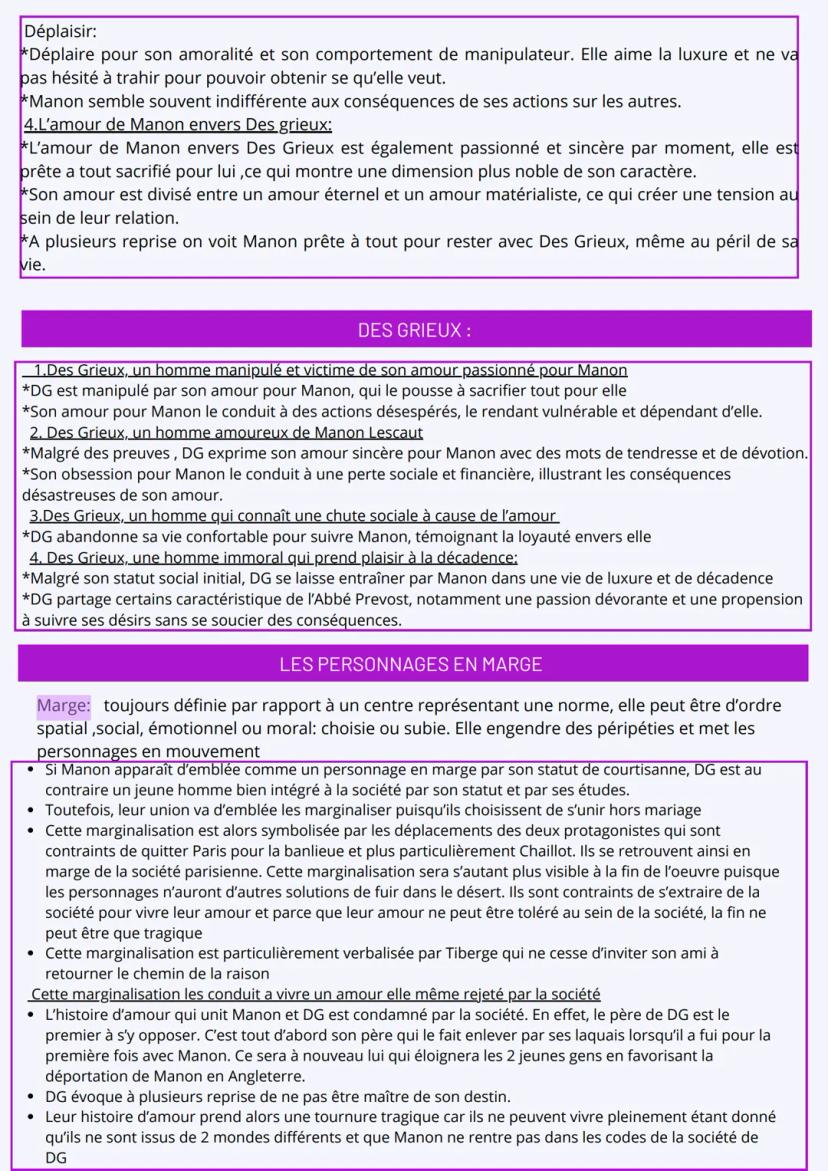 Déplaisir:
*Déplaire pour son amoralité et son comportement de manipulateur. Elle aime la luxure et ne va pas hésité à trahir pour pouvoir obtenir se qu'elle veut.
*Manon semble souvent indifférente aux conséquences de ses actions sur les autres.
4.L'amour de Manon envers Des grieux:
*L'amour de Manon envers Des Grieux est également passionné et sincère par moment, elle est prête a tout sacrifié pour lui ,ce qui montre une dimension plus noble de son caractère.
*Son amour est divisé entre un amour éternel et un amour matérialiste, ce qui créer une tension au sein de leur relation.
*A plusieurs reprise on voit Manon prête à tout pour rester avec Des Grieux, même au péril de sa vie.

DES GRIEUX :

1.Des Grieux, un homme manipulé et victime de son amour passionné pour Manon
*DG est manipulé par son amour pour Manon, qui le pousse à sacrifier tout pour elle
*Son amour pour Manon le conduit à des actions désespérés, le rendant vulnérable et dépendant d'elle.
2. Des Grieux, un homme amoureux de Manon Lescaut
*Malgré des preuves , DG exprime son amour sincère pour Manon avec des mots de tendresse et de dévotion.
*Son obsession pour Manon le conduit à une perte sociale et financière, illustrant les conséquences désastreuses de son amour.
3.Des Grieux, un homme qui connaît une chute sociale à cause de l'amour
*DG abandonne sa vie confortable pour suivre Manon, témoignant la loyauté envers elle
4. Des Grieux, une homme immoral qui prend plaisir à la décadence:
*Malgré son statut social initial, DG se laisse entraîner par Manon dans une vie de luxure et de décadence
*DG partage certains caractéristique de l'Abbé Prevost, notamment une passion dévorante et une propension à suivre ses désirs sans se soucier des conséquences.

LES PERSONNAGES EN MARGE

Marge: toujours définie par rapport à un centre représentant une norme, elle peut être d'ordre spatial ,social, émotionnel ou moral: choisie ou subie. Elle engendre des péripéties et met les personnages en mouvement
• Si Manon apparaît d'emblée comme un personnage en marge par son statut de courtisanne, DG est au contraire un jeune homme bien intégré à la société par son statut et par ses études.
• Toutefois, leur union va d'emblée les marginaliser puisqu'ils choisissent de s'unir hors mariage
• Cette marginalisation est alors symbolisée par les déplacements des deux protagonistes qui sont contraints de quitter Paris pour la banlieue et plus particulièrement Chaillot. Ils se retrouvent ainsi en marge de la société parisienne. Cette marginalisation sera s'autant plus visible à la fin de l'oeuvre puisque les personnages n'auront d'autres solutions de fuir dans le désert. Ils sont contraints de s'extraire de la société pour vivre leur amour et parce que leur amour ne peut être toléré au sein de la société, la fin ne peut être que tragique
• Cette marginalisation est particulièrement verbalisée par Tiberge qui ne cesse d'inviter son ami à retourner le chemin de la raison
Cette marginalisation les conduit a vivre un amour elle même rejeté par la société
• L'histoire d'amour qui unit Manon et DG est condamné par la société. En effet, le père de DG est le premier à s'y opposer. C'est tout d'abord son père qui le fait enlever par ses laquais lorsqu'il a fui pour la première fois avec Manon. Ce sera à nouveau lui qui éloignera les 2 jeunes gens en favorisant la déportation de Manon en Angleterre.
• DG évoque à plusieurs reprise de ne pas être maître de son destin.
• Leur histoire d'amour prend alors une tournure tragique car ils ne peuvent vivre pleinement étant donné qu'ils ne sont issus de 2 mondes différents et que Manon ne rentre pas dans les codes de la société de DG